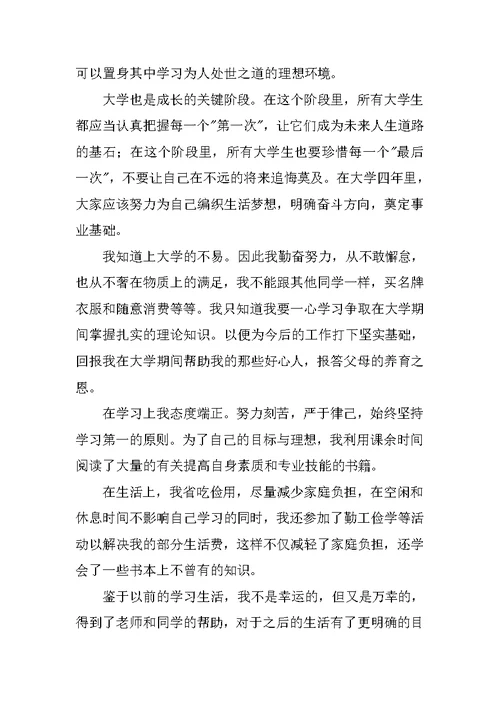 可以置身其中学习为人处世之道的理想环境。

大学也是成长的关键阶段。在这个阶段里，所有大学生都应当认真把握每一个"第一次"，让它们成为未来人生道路的基石；在这个阶段里，所有大学生也要珍惜每一个"最后一次"，不要让自己在不远的将来追悔莫及。在大学四年里，大家应该努力为自己编织生活梦想，明确奋斗方向，奠定事业基础。

我知道上大学的不易。因此我勤奋努力，从不敢懈怠，也从不奢在物质上的满足，我不能跟其他同学一样，买名牌衣服和随意消费等等。我只知道我要一心学习争取在大学期间掌握扎实的理论知识。以便为今后的工作打下坚实基础，回报我在大学期间帮助我的那些好心人，报答父母的养育之恩。

在学习上我态度端正。努力刻苦，严于律己，始终坚持学习第一的原则。为了自己的目标与理想，我利用课余时间阅读了大量的有关提高自身素质和专业技能的书籍。

在生活上，我省吃俭用，尽量减少家庭负担，在空闲和休息时间不影响自己学习的同时，我还参加了勤工俭学等活动以解决我的部分生活费，这样不仅减轻了家庭负担，还学会了一些书本上不曾有的知识。

鉴于以前的学习生活，我不是幸运的，但又是万幸的，得到了老师和同学的帮助，对于之后的生活有了更明确的目